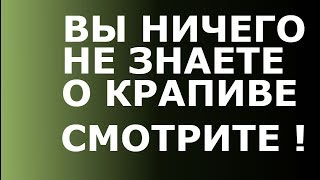 ВЫ НИЧЕГО НЕ ЗНАЕТЕ О КРАПИВЕ

СМОТРИТЕ !